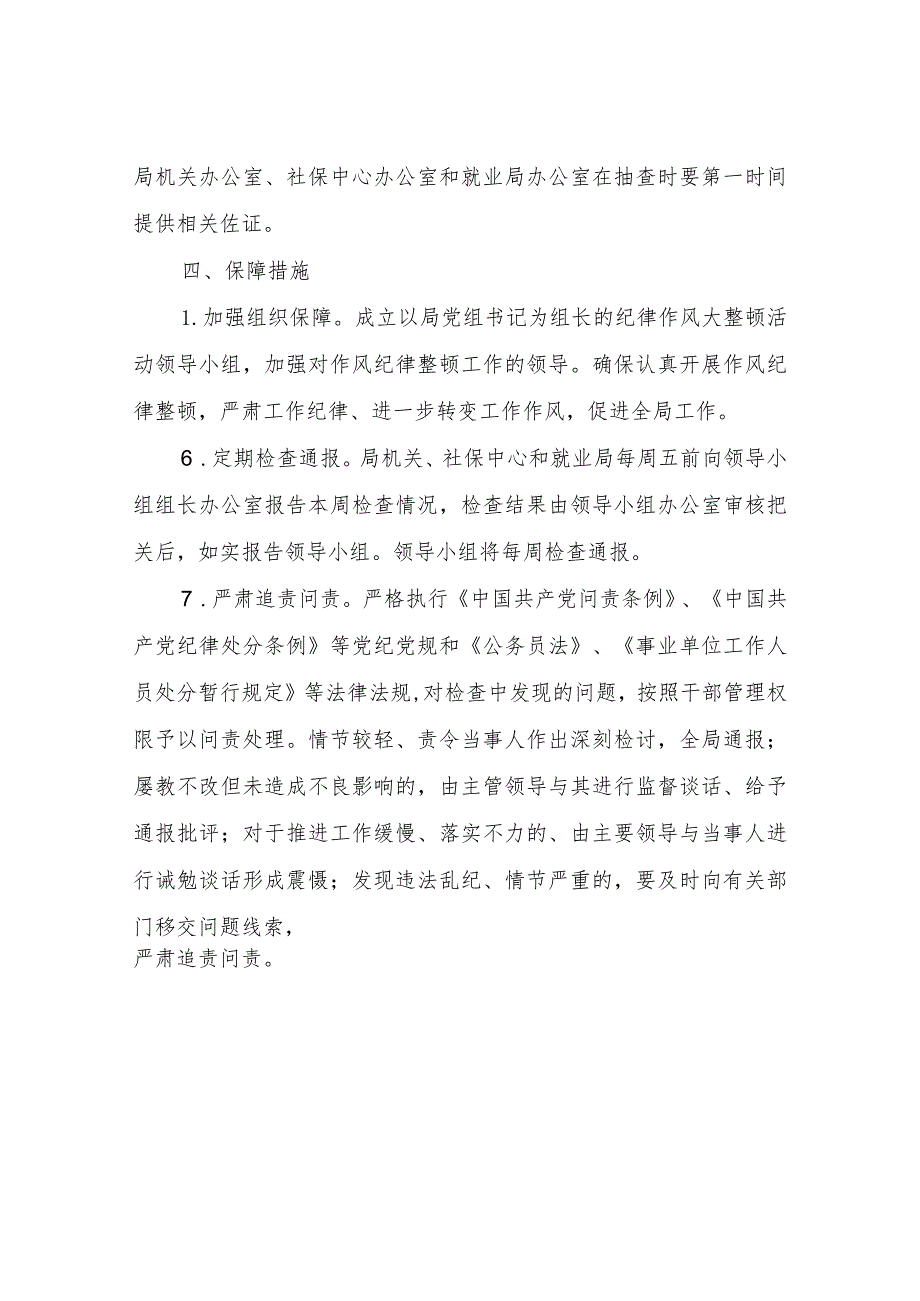 局机关办公室、社保中心办公室和就业局办公室在抽查时要第一时间提供相关佐证。

四、保障措施

1.加强组织保障。成立以局党组书记为组长的纪律作风大整顿活动领导小组，加强对作风纪律整顿工作的领导。确保认真开展作风纪律整顿，严肃工作纪律、进一步转变工作作风，促进全局工作。

6.定期检查通报。局机关、社保中心和就业局每周五前向领导小组组长办公室报告本周检查情况，检查结果由领导小组办公室审核把关后，如实报告领导小组。领导小组将每周检查通报。

7.严肃追责问责。严格执行《中国共产党问责条例》、《中国共产党纪律处分条例》等党纪党规和《公务员法》、《事业单位工作人员处分暂行规定》等法律法规,对检查中发现的问题，按照干部管理权限予以问责处理。情节较轻、责令当事人作出深刻检讨，全局通报；屡教不改但未造成不良影响的，由主管领导与其进行监督谈话、给予通报批评；对于推进工作缓慢、落实不力的、由主要领导与当事人进行诫勉谈话形成震慑；发现违法乱纪、情节严重的，要及时向有关部门移交问题线索，
严肃追责问责。